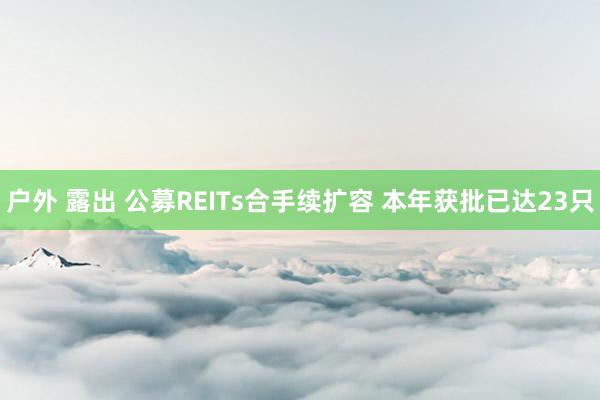 户外 露出 公募REITs合手续扩容 本年获批已达23只